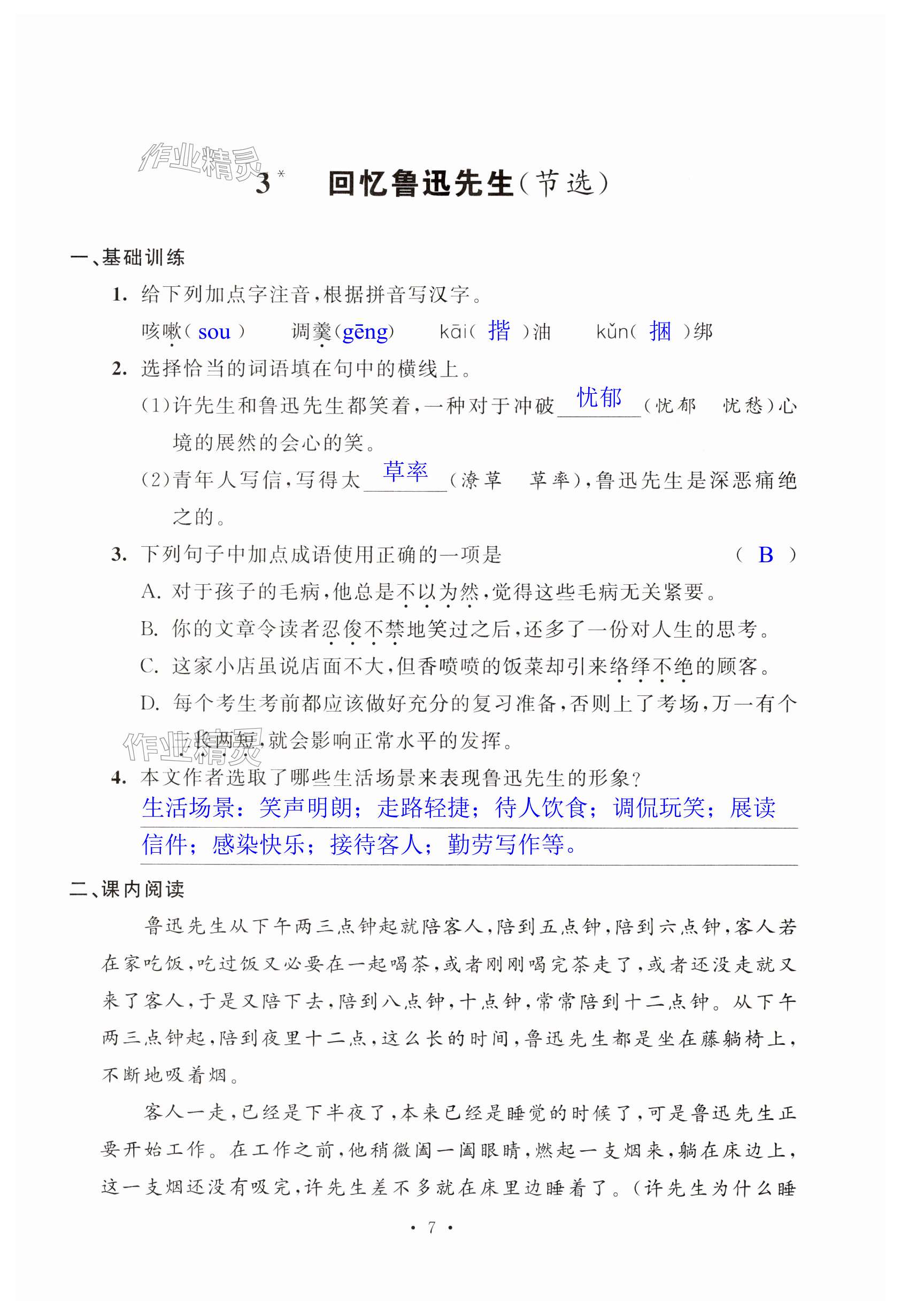 作业精灵

3* 回忆鲁迅先生（节选）

一、基础训练

1. 给下列加点字注音，根据拼音写汉字。

咳嗽（ sou ） 调羹（gēng） kāi（ 揩 ）油 kǔn（ 捆 ）绑

2. 选择恰当的词语填在句中的横线上。

（1）许先生和鲁迅先生都笑着，一种对于冲破 忧郁 （忧郁 忧愁）心境的展然的会心的笑。

（2）青年人写信，写得太 草率 （潦草 草率），鲁迅先生是深恶痛绝之的。

3. 下列句子中加点成语使用正确的一项是 （ B ）

A. 对于孩子的毛病，他总是不以为然，觉得这些毛病无关紧要。

B. 你的文章令读者忍俊不禁地笑过之后，还多了一份对人生的思考。

C. 这家小店虽说店面不大，但香喷喷的饭菜却引来络绎不绝的顾客。

D. 每个考生考前都应该做好充分的复习准备，否则上了考场，万一有个三长两短，就会影响正常水平的发挥。

作业精灵

4. 本文作者选取了哪些生活场景来表现鲁迅先生的形象？

生活场景：笑声明朗；走路轻捷；待人饮食；调侃玩笑；展读信件；感染快乐；接待客人；勤劳写作等。

二、课内阅读

鲁迅先生从下午两三点钟起就陪客人，陪到五点钟，陪到六点钟，客人若在家吃饭，吃过饭又必要在一起喝茶，或者刚刚喝完茶走了，或者还没走就又来了客人，于是又陪下去，陪到八点钟，十点钟，常常陪到十二点钟。从下午两三点钟起，陪到夜里十二点，这么长的时间，鲁迅先生都是坐在藤躺椅上，不断地吸着烟。

客人一走，已经是下半夜了，本来已经是睡觉的时候了，可是鲁迅先生正要开始工作。在工作之前，他稍微阖一阖眼睛，燃起一支烟来，躺在床边上，这一支烟还没有吸完，许先生差不多就在床里边睡着了。（许先生为什么睡

· 7 ·